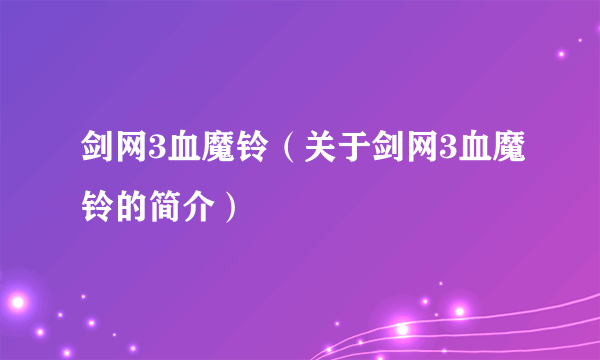 剑网3血魔铃（关于剑网3血魔铃的简介）